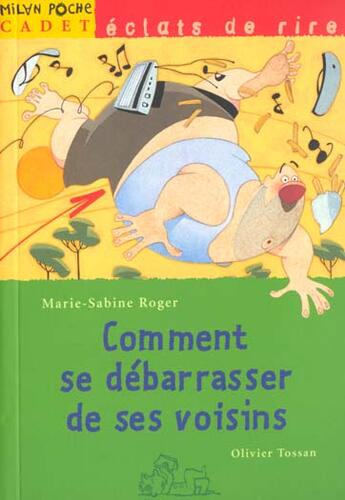 MILAN POCHE
CADET
éclats de rire

Marie-Sabine Roger

Comment se débarrasser de ses voisins

Olivier Tossan